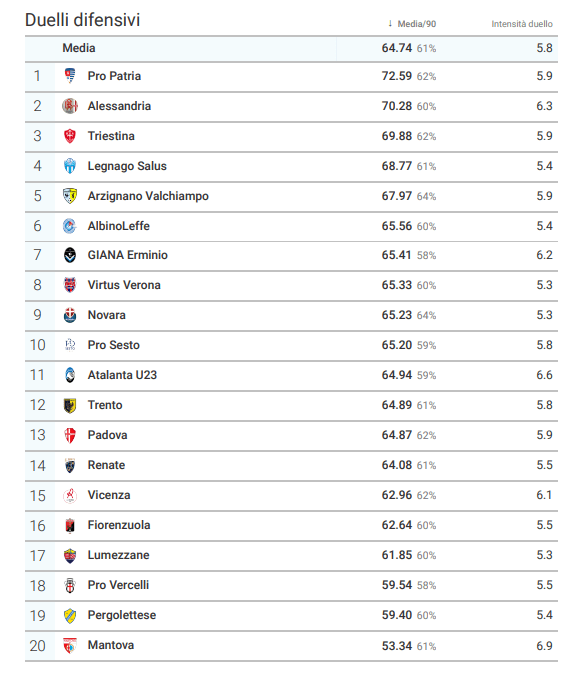 Duelli difensivi

|  |  | ↓ Media/90 | Intensità duello |
|---|---|---|---|
|  | Media | 64.74 61% | 5.8 |
| 1 | Pro Patria | 72.59 62% | 5.9 |
| 2 | Alessandria | 70.28 60% | 6.3 |
| 3 | Triestina | 69.88 62% | 5.9 |
| 4 | Legnago Salus | 68.77 61% | 5.4 |
| 5 | Arzignano Valchiampo | 67.97 64% | 5.9 |
| 6 | AlbinoLeffe | 65.56 60% | 5.4 |
| 7 | GIANA Erminio | 65.41 58% | 6.2 |
| 8 | Virtus Verona | 65.33 60% | 5.3 |
| 9 | Novara | 65.23 64% | 5.3 |
| 10 | Pro Sesto | 65.20 59% | 5.8 |
| 11 | Atalanta U23 | 64.94 59% | 6.6 |
| 12 | Trento | 64.89 61% | 5.8 |
| 13 | Padova | 64.87 62% | 5.9 |
| 14 | Renate | 64.08 61% | 5.5 |
| 15 | Vicenza | 62.96 62% | 6.1 |
| 16 | Fiorenzuola | 62.64 60% | 5.5 |
| 17 | Lumezzane | 61.85 60% | 5.3 |
| 18 | Pro Vercelli | 59.54 58% | 5.5 |
| 19 | Pergolettese | 59.40 60% | 5.4 |
| 20 | Mantova | 53.34 61% | 6.9 |